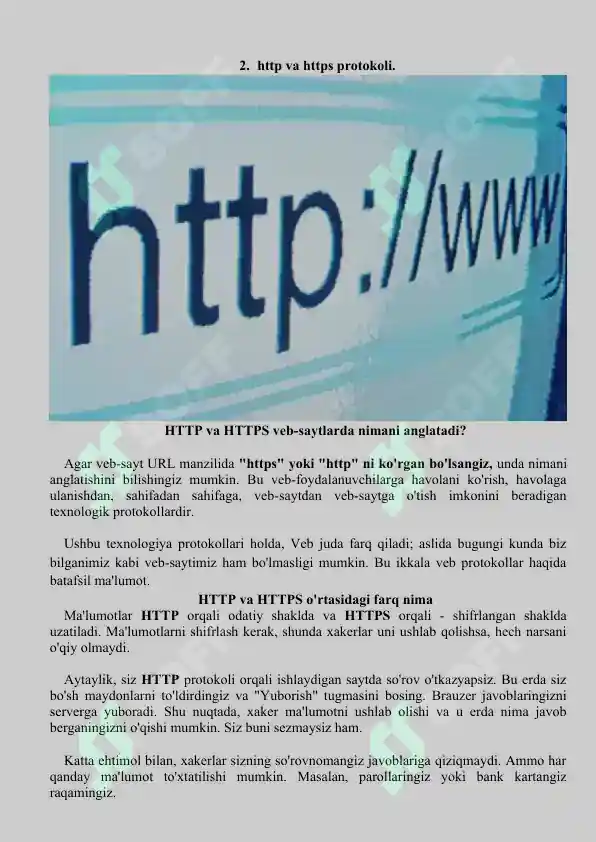 2. http va https protokoli.

http://www

HTTP va HTTPS veb-saytlarda nimani anglatadi?

Agar veb-sayt URL manzilida "https" yoki "http" ni ko'rgan bo'lsangiz, unda nimani anglatishini bilishingiz mumkin. Bu veb-foydalanuvchilarga havolani ko'rish, havolaga ulanishdan, sahifadan sahifaga, veb-saytdan veb-saytga o'tish imkonini beradigan texnologik protokollardir.

Ushbu texnologiya protokollari holda, Veb juda farq qiladi; aslida bugungi kunda biz bilganimiz kabi veb-saytimiz ham bo'lmasligi mumkin. Bu ikkala veb protokollar haqida batafsil ma'lumot.

HTTP va HTTPS o'rtasidagi farq nima

Ma'lumotlar HTTP orqali odatiy shaklda va HTTPS orqali - shifrlangan shaklda uzatiladi. Ma'lumotlarni shifrlash kerak, shunda xakerlar uni ushlab qolishsa, hech narsani o'qiy olmaydi.

Aytaylik, siz HTTP protokoli orqali ishlaydigan saytda so'rov o'tkazyapsiz. Bu erda siz bo'sh maydonlarni to'ldirdingiz va "Yuborish" tugmasini bosing. Brauzer javoblaringizni serverga yuboradi. Shu nuqtada, xaker ma'lumotni ushlab olishi va u erda nima javob berganingizni o'qishi mumkin. Siz buni sezmaysiz ham.

Katta ehtimol bilan, xakerlar sizning so'rovnomangiz javoblariga qiziqmaydi. Ammo har qanday ma'lumot to'xtatilishi mumkin. Masalan, parollaringiz yoki bank kartangiz raqamingiz.